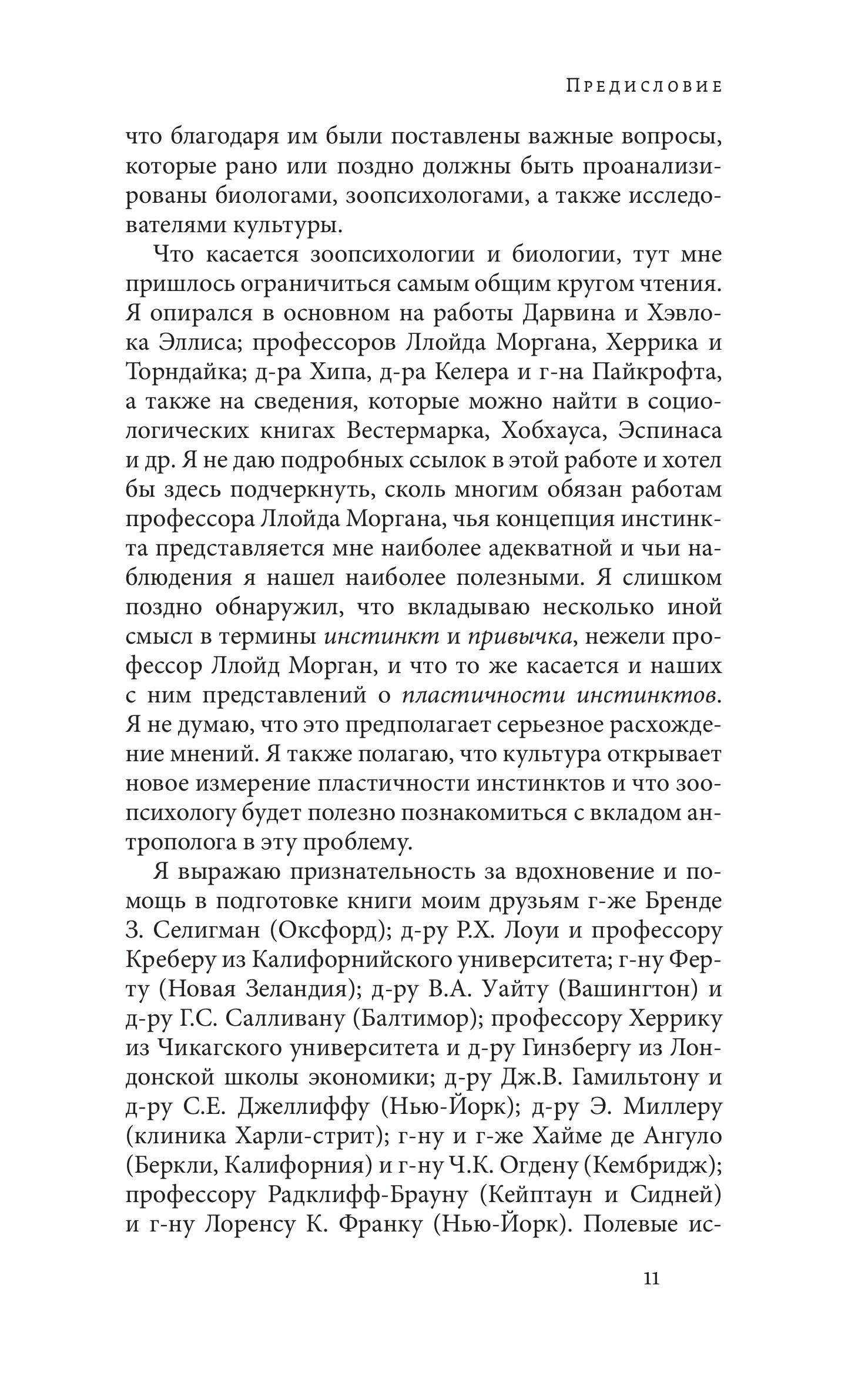 Предисловие

что благодаря им были поставлены важные вопросы, которые рано или поздно должны быть проанализированы биологами, зоопсихологами, а также исследователями культуры.

Что касается зоопсихологии и биологии, тут мне пришлось ограничиться самым общим кругом чтения. Я опирался в основном на работы Дарвина и Хэвлока Эллиса; профессоров Ллойда Моргана, Херрика и Торндайка; д-ра Хипа, д-ра Келера и г-на Пайкрофта, а также на сведения, которые можно найти в социологических книгах Вестермарка, Хобхауса, Эспинаса и др. Я не даю подробных ссылок в этой работе и хотел бы здесь подчеркнуть, сколь многим обязан работам профессора Ллойда Моргана, чья концепция инстинкта представляется мне наиболее адекватной и чьи наблюдения я нашел наиболее полезными. Я слишком поздно обнаружил, что вкладываю несколько иной смысл в термины инстинкт и привычка, нежели профессор Ллойд Морган, и что то же касается и наших с ним представлений о пластичности инстинктов. Я не думаю, что это предполагает серьезное расхождение мнений. Я также полагаю, что культура открывает новое измерение пластичности инстинктов и что зоопсихологу будет полезно познакомиться с вкладом антрополога в эту проблему.

Я выражаю признательность за вдохновение и помощь в подготовке книги моим друзьям г-же Бренде З. Селигман (Оксфорд); д-ру Р.Х. Лоуи и профессору Креберу из Калифорнийского университета; г-ну Ферту (Новая Зеландия); д-ру В.А. Уайту (Вашингтон) и д-ру Г.С. Салливану (Балтимор); профессору Херрику из Чикагского университета и д-ру Гинзбергу из Лондонской школы экономики; д-ру Дж.В. Гамильтону и д-ру С.Е. Джеллиффу (Нью-Йорк); д-ру Э. Миллеру (клиника Харли-стрит); г-ну и г-же Хайме де Ангуло (Беркли, Калифорния) и г-ну Ч.К. Огдену (Кембридж); профессору Радклифф-Брауну (Кейптаун и Сидней) и г-ну Лоренсу К. Франку (Нью-Йорк). Полевые ис-

11